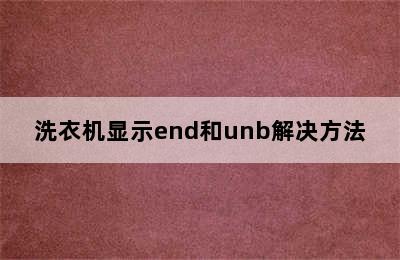 洗衣机显示end和unb解决方法